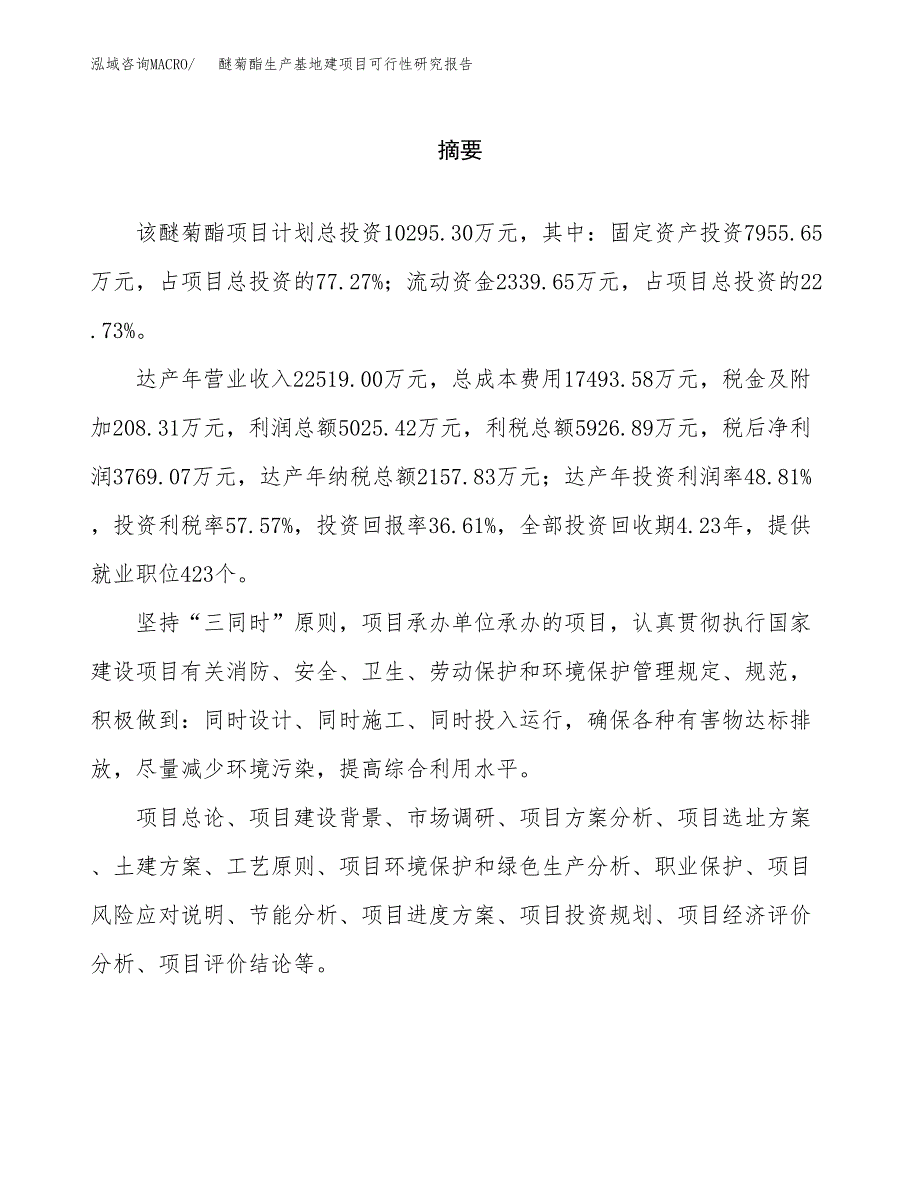 泓域咨询MACRO/　醚菊酯生产基地建项目可行性研究报告

摘要

该醚菊酯项目计划总投资10295.30万元，其中：固定资产投资7955.65万元，占项目总投资的77.27%；流动资金2339.65万元，占项目总投资的22.73%。

达产年营业收入22519.00万元，总成本费用17493.58万元，税金及附加208.31万元，利润总额5025.42万元，利税总额5926.89万元，税后净利润3769.07万元，达产年纳税总额2157.83万元；达产年投资利润率48.81%，投资利税率57.57%，投资回报率36.61%，全部投资回收期4.23年，提供就业职位423个。

坚持“三同时”原则，项目承办单位承办的项目，认真贯彻执行国家建设项目有关消防、安全、卫生、劳动保护和环境保护管理规定、规范，积极做到：同时设计、同时施工、同时投入运行，确保各种有害物达标排放，尽量减少环境污染，提高综合利用水平。

项目总论、项目建设背景、市场调研、项目方案分析、项目选址方案、土建方案、工艺原则、项目环境保护和绿色生产分析、职业保护、项目风险应对说明、节能分析、项目进度方案、项目投资规划、项目经济评价分析、项目评价结论等。